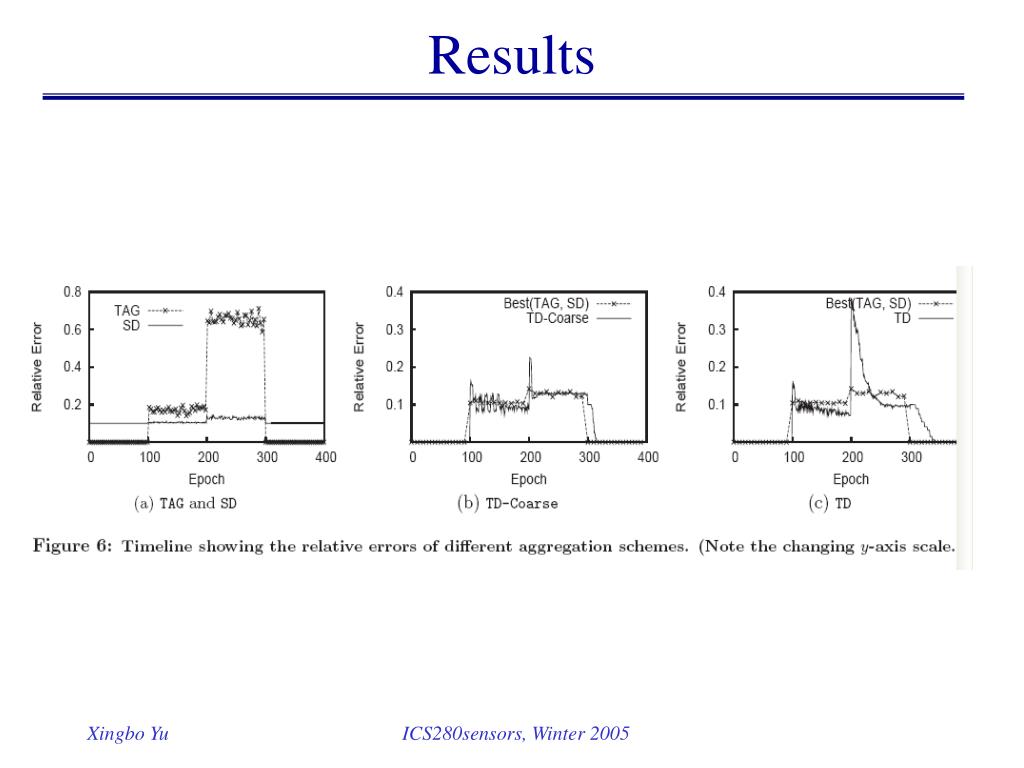 Results

0.8
0.6
0.4
0.2
Relative Error
TAG
SD
0
100
200
300
400
Epoch
(a) TAG and SD

0.4
0.3
0.2
0.1
Relative Error
Best(TAG, SD)
TD-Coarse
0
100
200
300
400
Epoch
(b) TD-Coarse

0.4
0.3
0.2
0.1
Relative Error
Best(TAG, SD)
TD
0
100
200
300
Epoch
(c) TD

Figure 6: Timeline showing the relative errors of different aggregation schemes. (Note the changing $y$-axis scale.

Xingbo Yu

ICS280sensors, Winter 2005